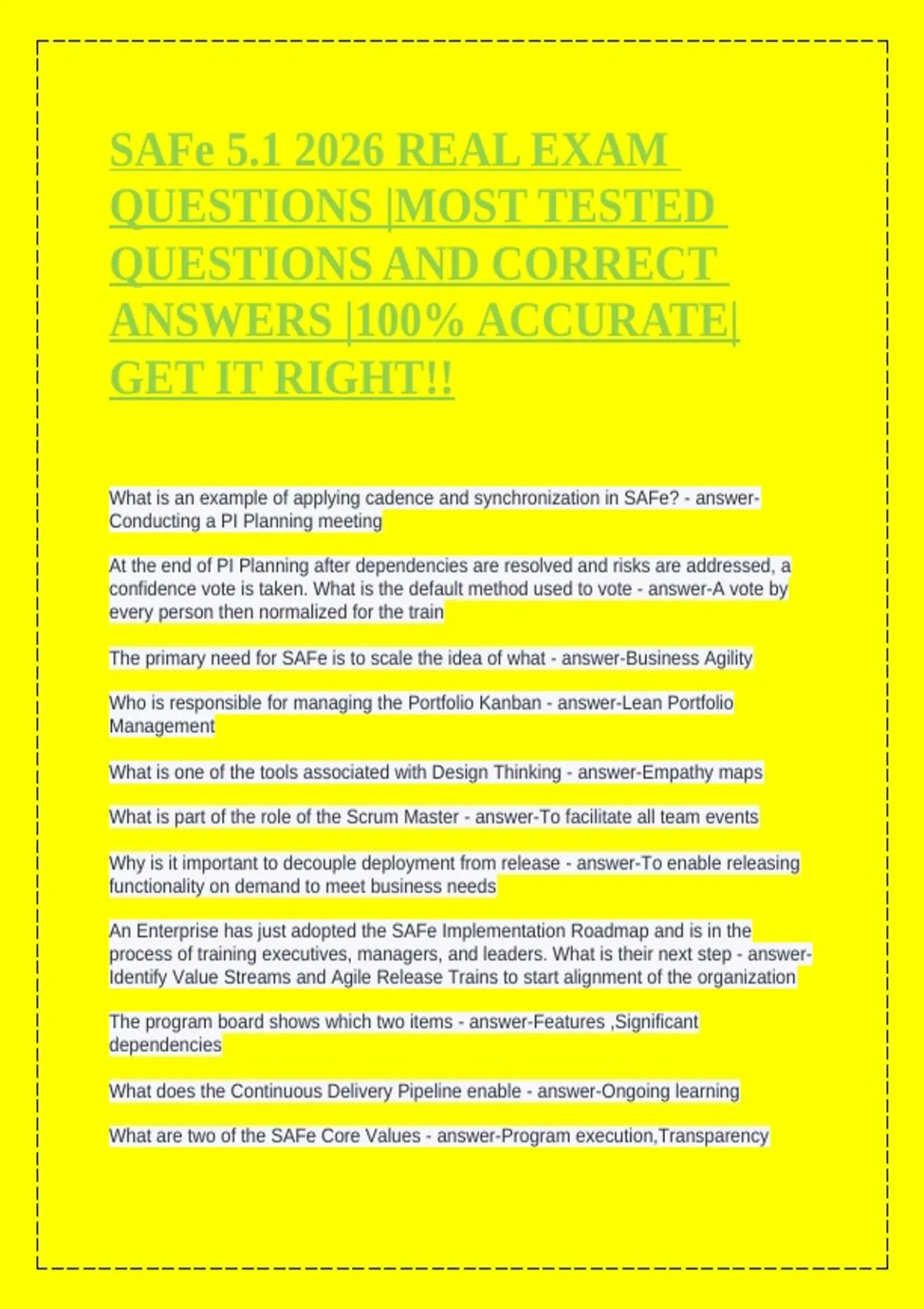 SAFe 5.1 2026 REAL EXAM QUESTIONS |MOST TESTED QUESTIONS AND CORRECT ANSWERS |100% ACCURATE| GET IT RIGHT!!

What is an example of applying cadence and synchronization in SAFe? - answer-Conducting a PI Planning meeting

At the end of PI Planning after dependencies are resolved and risks are addressed, a confidence vote is taken. What is the default method used to vote - answer-A vote by every person then normalized for the train

The primary need for SAFe is to scale the idea of what - answer-Business Agility

Who is responsible for managing the Portfolio Kanban - answer-Lean Portfolio Management

What is one of the tools associated with Design Thinking - answer-Empathy maps

What is part of the role of the Scrum Master - answer-To facilitate all team events

Why is it important to decouple deployment from release - answer-To enable releasing functionality on demand to meet business needs

An Enterprise has just adopted the SAFe Implementation Roadmap and is in the process of training executives, managers, and leaders. What is their next step - answer-Identify Value Streams and Agile Release Trains to start alignment of the organization

The program board shows which two items - answer-Features ,Significant dependencies

What does the Continuous Delivery Pipeline enable - answer-Ongoing learning

What are two of the SAFe Core Values - answer-Program execution,Transparency